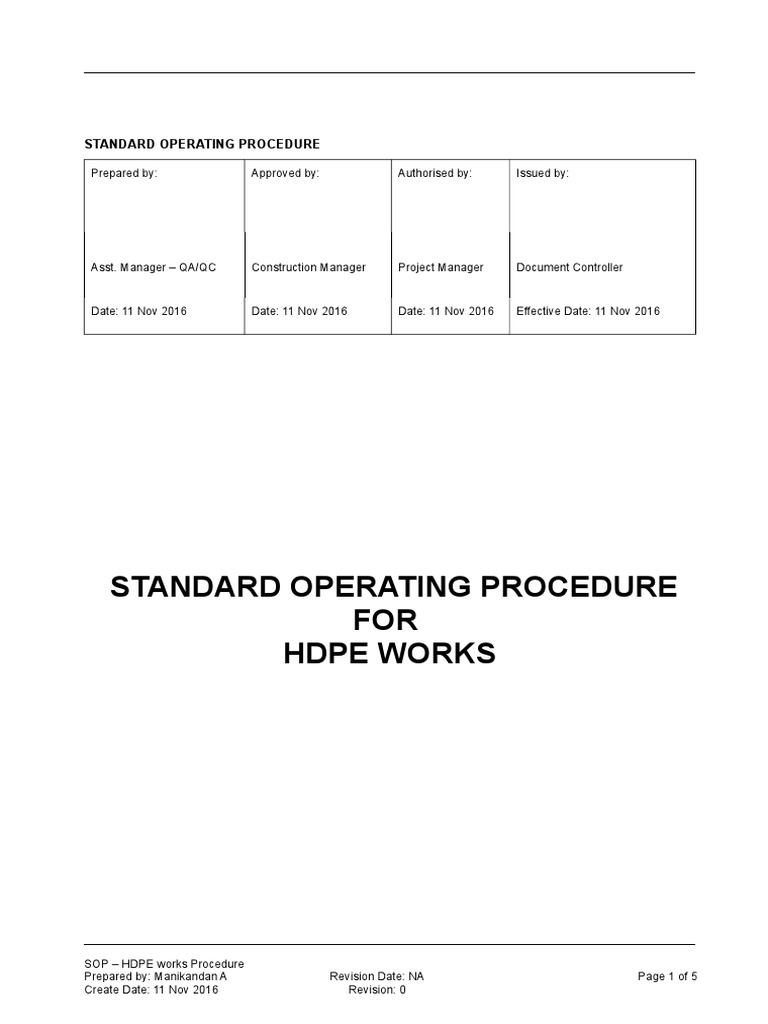 STANDARD OPERATING PROCEDURE

| Prepared by: | Approved by: | Authorised by: | Issued by: |
|---|---|---|---|
| Asst. Manager – QA/QC | Construction Manager | Project Manager | Document Controller |
| Date: 11 Nov 2016 | Date: 11 Nov 2016 | Date: 11 Nov 2016 | Effective Date: 11 Nov 2016 |

STANDARD OPERATING PROCEDURE
FOR
HDPE WORKS

SOP – HDPE works Procedure
Prepared by: Manikandan A
Create Date: 11 Nov 2016

Revision Date: NA
Revision: 0

Page 1 of 5